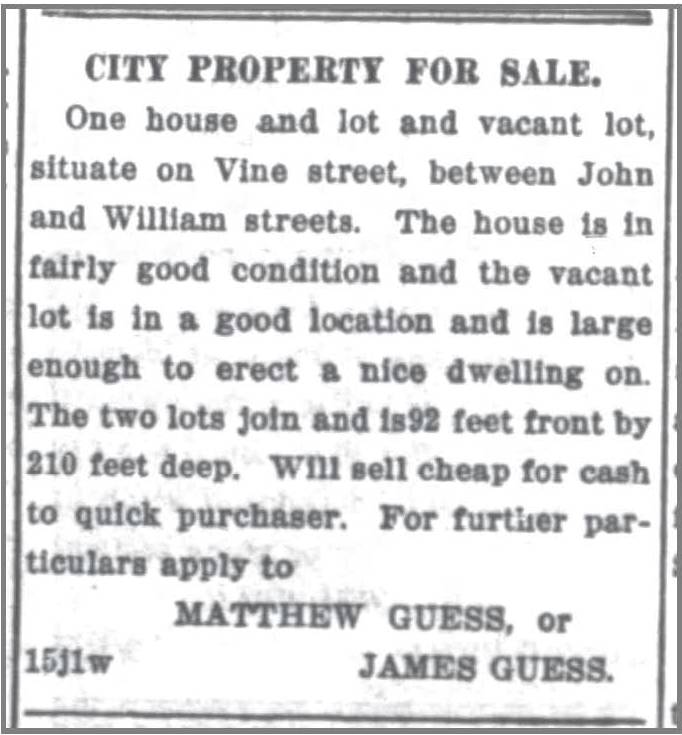 CITY PROPERTY FOR SALE.

One house and lot and vacant lot, situate on Vine street, between John and William streets. The house is in fairly good condition and the vacant lot is in a good location and is large enough to erect a nice dwelling on. The two lots join and is92 feet front by 210 feet deep. Will sell cheap for cash to quick purchaser. For further particulars apply to

MATTHEW GUESS, or

15j1w JAMES GUESS.